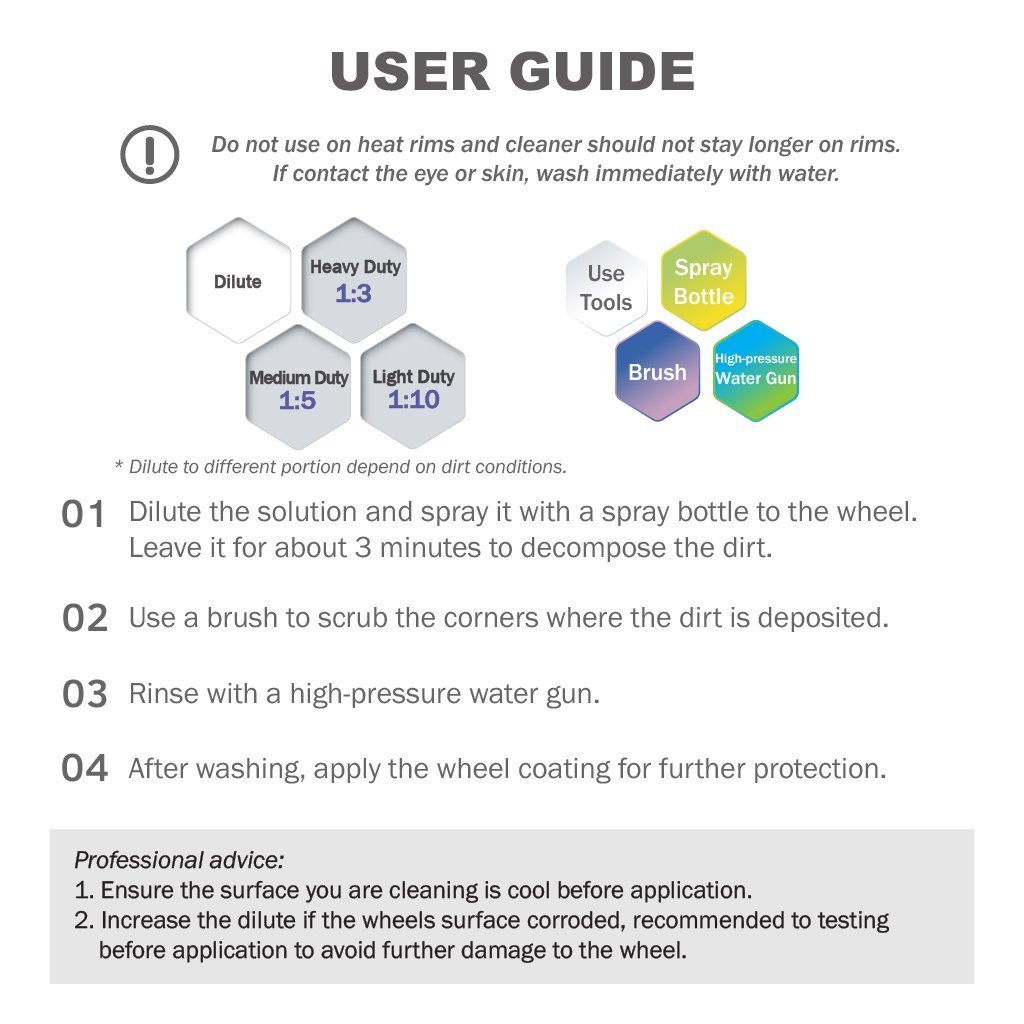 USER GUIDE

Do not use on heat rims and cleaner should not stay longer on rims. If contact the eye or skin, wash immediately with water.

Dilute

Heavy Duty 1:3

Medium Duty 1:5

Light Duty 1:10

Use Tools

Spray Bottle

Brush

High-pressure Water Gun

* Dilute to different portion depend on dirt conditions.

01 Dilute the solution and spray it with a spray bottle to the wheel. Leave it for about 3 minutes to decompose the dirt.

02 Use a brush to scrub the corners where the dirt is deposited.

03 Rinse with a high-pressure water gun.

04 After washing, apply the wheel coating for further protection.

Professional advice:
1. Ensure the surface you are cleaning is cool before application.
2. Increase the dilute if the wheels surface corroded, recommended to testing before application to avoid further damage to the wheel.